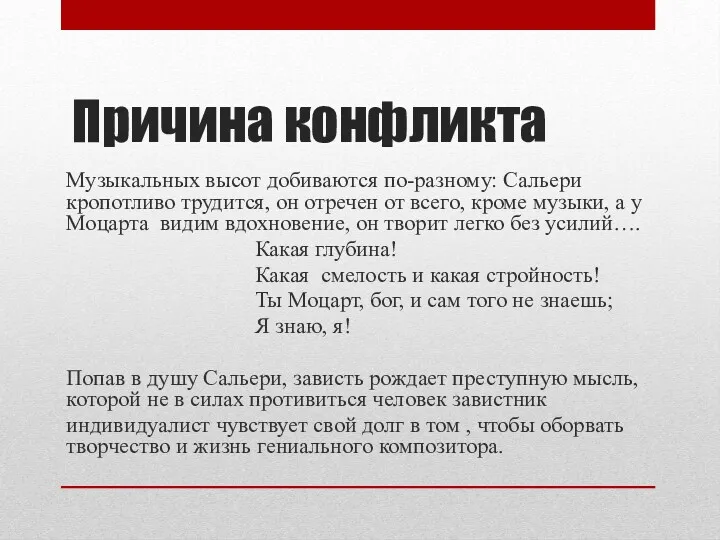 Причина конфликта

Музыкальных высот добиваются по-разному: Сальери кропотливо трудится, он отречен от всего, кроме музыки, а у Моцарта видим вдохновение, он творит легко без усилий….

Какая глубина!
Какая смелость и какая стройность!
Ты Моцарт, бог, и сам того не знаешь;
Я знаю, я!

Попав в душу Сальери, зависть рождает преступную мысль, которой не в силах противиться человек завистник индивидуалист чувствует свой долг в том , чтобы оборвать творчество и жизнь гениального композитора.